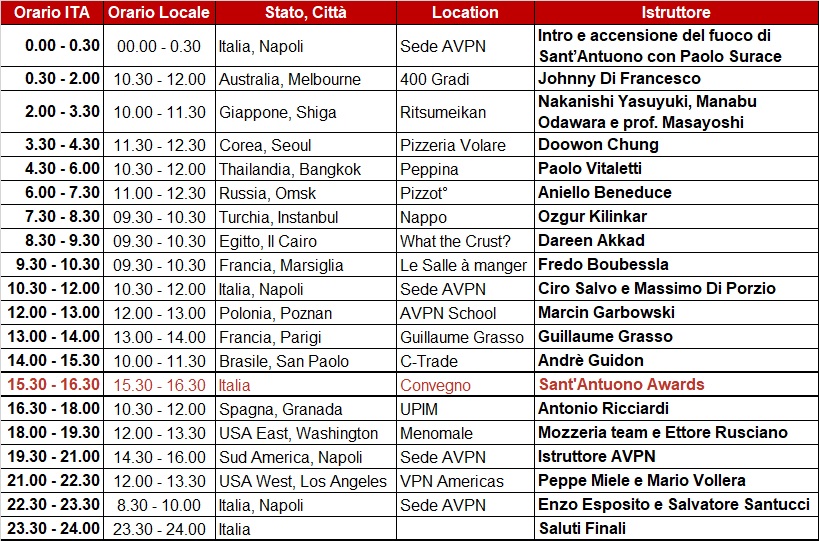 | Orario ITA | Orario Locale | Stato, Città | Location | Istruttore |
|---|---|---|---|---|
| 0.00 - 0.30 | 00.00 - 0.30 | Italia, Napoli | Sede AVPN | Intro e accensione del fuoco di Sant'Antuono con Paolo Surace |
| 0.30 - 2.00 | 10.30 - 12.00 | Australia, Melbourne | 400 Gradi | Johnny Di Francesco |
| 2.00 - 3.30 | 10.00 - 11.30 | Giappone, Shiga | Ritsumeikan | Nakanishi Yasuyuki, Manabu Odawara e prof. Masayoshi |
| 3.30 - 4.30 | 11.30 - 12.30 | Corea, Seoul | Pizzeria Volare | Doowon Chung |
| 4.30 - 6.00 | 10.30 - 12.00 | Thailandia, Bangkok | Peppina | Paolo Vitaletti |
| 6.00 - 7.30 | 11.00 - 12.30 | Russia, Omsk | Pizzot° | Aniello Beneduce |
| 7.30 - 8.30 | 09.30 - 10.30 | Turchia, Instanbul | Nappo | Ozgur Kilinkar |
| 8.30 - 9.30 | 09.30 - 10.30 | Egitto, Il Cairo | What the Crust? | Dareen Akkad |
| 9.30 - 10.30 | 09.30 - 10.30 | Francia, Marsiglia | Le Salle à manger | Fredo Boubessla |
| 10.30 - 12.00 | 10.30 - 12.00 | Italia, Napoli | Sede AVPN | Ciro Salvo e Massimo Di Porzio |
| 12.00 - 13.00 | 12.00 - 13.00 | Polonia, Poznan | AVPN School | Marcin Garbowski |
| 13.00 - 14.00 | 13.00 - 14.00 | Francia, Parigi | Guillaume Grasso | Guillaume Grasso |
| 14.00 - 15.30 | 10.00 - 11.30 | Brasile, San Paolo | C-Trade | Andrè Guidon |
| 15.30 - 16.30 | 15.30 - 16.30 | Italia | Convegno | Sant'Antuono Awards |
| 16.30 - 18.00 | 10.30 - 12.00 | Spagna, Granada | UPIM | Antonio Ricciardi |
| 18.00 - 19.30 | 12.00 - 13.30 | USA East, Washington | Menomale | Mozzeria team e Ettore Rusciano |
| 19.30 - 21.00 | 14.30 - 16.00 | Sud America, Napoli | Sede AVPN | Istruttore AVPN |
| 21.00 - 22.30 | 12.00 - 13.30 | USA West, Los Angeles | VPN Americas | Peppe Miele e Mario Vollera |
| 22.30 - 23.30 | 8.30 - 10.00 | Italia, Napoli | Sede AVPN | Enzo Esposito e Salvatore Santucci |
| 23.30 - 24.00 | 23.30 - 24.00 | Italia | | Saluti Finali |